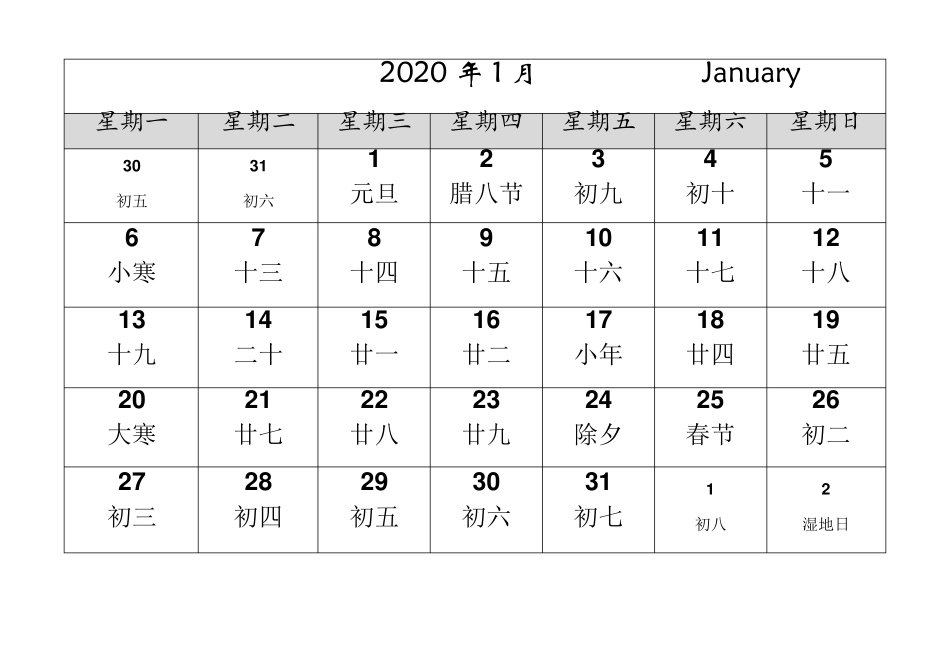 2020 年 1 月 January

| 星期一 | 星期二 | 星期三 | 星期四 | 星期五 | 星期六 | 星期日 |
|---|---|---|---|---|---|---|
| 30 初五 | 31 初六 | 1 元旦 | 2 腊八节 | 3 初九 | 4 初十 | 5 十一 |
| 6 小寒 | 7 十三 | 8 十四 | 9 十五 | 10 十六 | 11 十七 | 12 十八 |
| 13 十九 | 14 二十 | 15 廿一 | 16 廿二 | 17 小年 | 18 廿四 | 19 廿五 |
| 20 大寒 | 21 廿七 | 22 廿八 | 23 廿九 | 24 除夕 | 25 春节 | 26 初二 |
| 27 初三 | 28 初四 | 29 初五 | 30 初六 | 31 初七 | 1 初八 | 2 湿地日 |